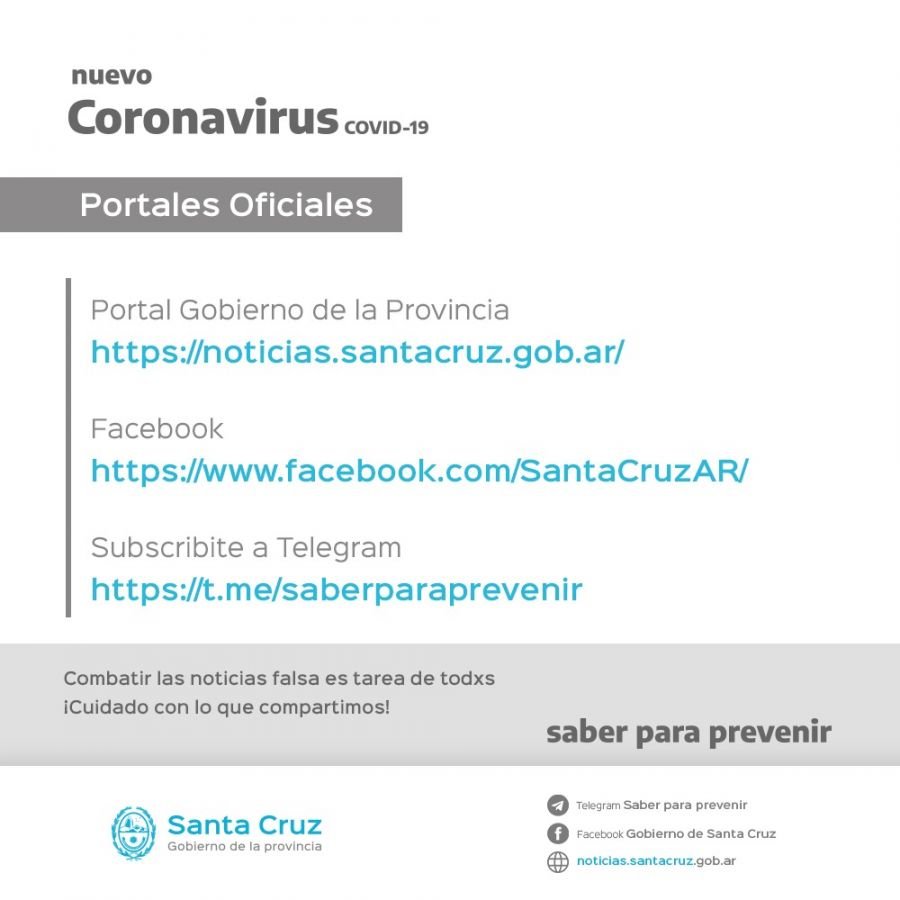 nuevo
Coronavirus COVID-19

Portales Oficiales

Portal Gobierno de la Provincia
https://noticias.santacruz.gob.ar/

Facebook
https://www.facebook.com/SantaCruzAR/

Subscribite a Telegram
https://t.me/saberparaprevenir

Combatir las noticias falsa es tarea de todxs
¡Cuidado con lo que compartimos!

saber para prevenir

Santa Cruz
Gobierno de la provincia

Telegram Saber para prevenir
Facebook Gobierno de Santa Cruz
noticias.santacruz.gob.ar